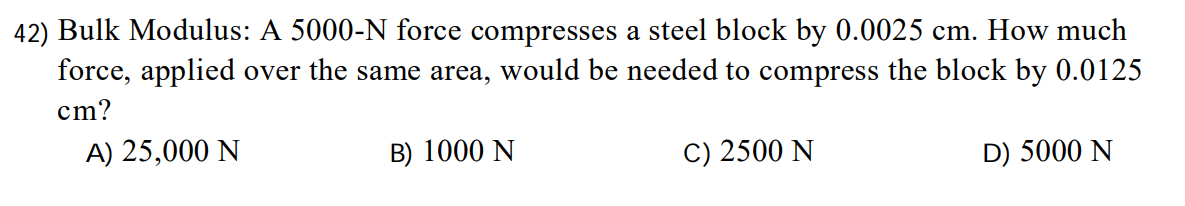 42) Bulk Modulus: A 5000-N force compresses a steel block by 0.0025 cm. How much force, applied over the same area, would be needed to compress the block by 0.0125 cm?

A) 25,000 N
B) 1000 N
C) 2500 N
D) 5000 N